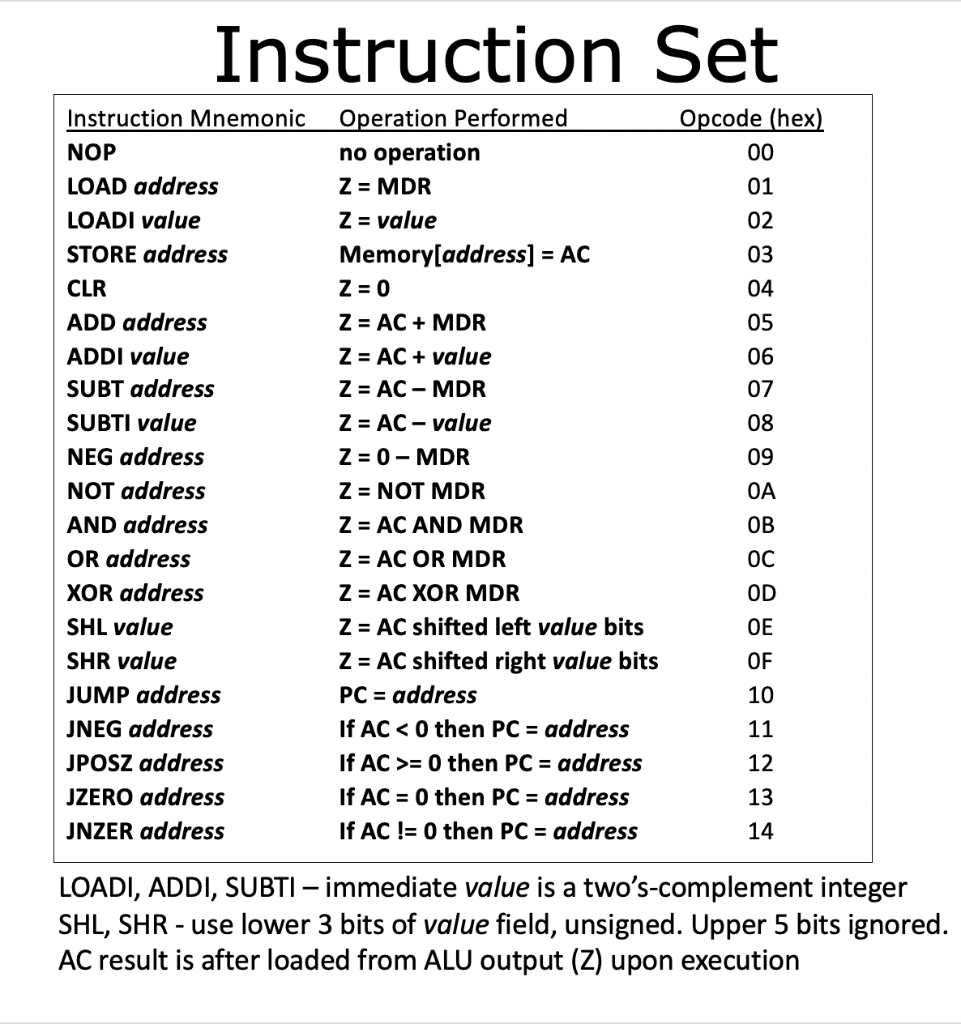 Instruction Set

| Instruction Mnemonic | Operation Performed | Opcode (hex) |
|---|---|---|
| NOP | no operation | 00 |
| LOAD address | Z = MDR | 01 |
| LOADI value | Z = value | 02 |
| STORE address | Memory[address] = AC | 03 |
| CLR | Z = 0 | 04 |
| ADD address | Z = AC + MDR | 05 |
| ADDI value | Z = AC + value | 06 |
| SUBT address | Z = AC – MDR | 07 |
| SUBTI value | Z = AC – value | 08 |
| NEG address | Z = 0 – MDR | 09 |
| NOT address | Z = NOT MDR | 0A |
| AND address | Z = AC AND MDR | 0B |
| OR address | Z = AC OR MDR | 0C |
| XOR address | Z = AC XOR MDR | 0D |
| SHL value | Z = AC shifted left value bits | 0E |
| SHR value | Z = AC shifted right value bits | 0F |
| JUMP address | PC = address | 10 |
| JNEG address | If AC < 0 then PC = address | 11 |
| JPOSZ address | If AC >= 0 then PC = address | 12 |
| JZERO address | If AC = 0 then PC = address | 13 |
| JNZER address | If AC != 0 then PC = address | 14 |

LOADI, ADDI, SUBTI – immediate value is a two's-complement integer
SHL, SHR - use lower 3 bits of value field, unsigned. Upper 5 bits ignored.
AC result is after loaded from ALU output (Z) upon execution